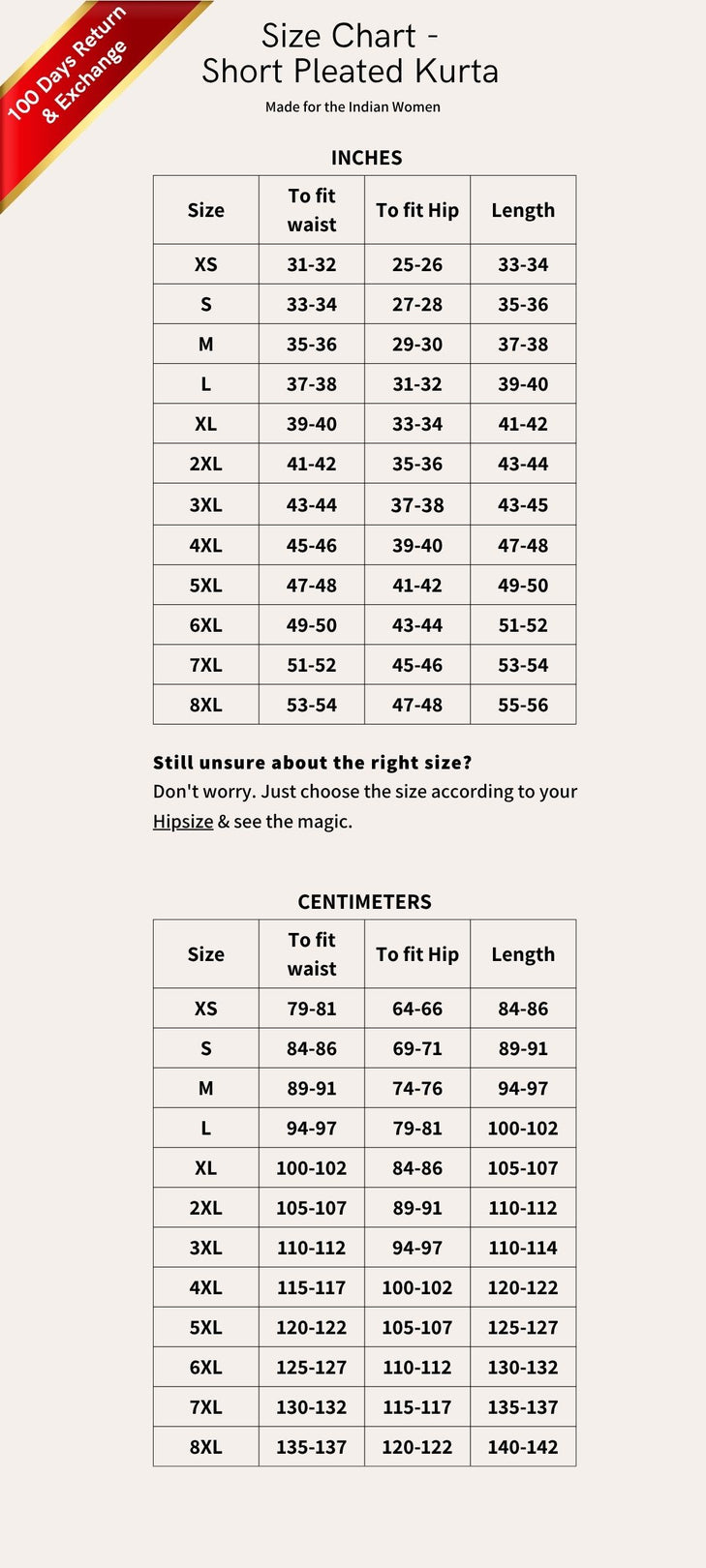 100 Days Return & Exchange

Size Chart - Short Pleated Kurta

Made for the Indian Women

INCHES

| Size | To fit waist | To fit Hip | Length |
|---|---|---|---|
| XS | 31-32 | 25-26 | 33-34 |
| S | 33-34 | 27-28 | 35-36 |
| M | 35-36 | 29-30 | 37-38 |
| L | 37-38 | 31-32 | 39-40 |
| XL | 39-40 | 33-34 | 41-42 |
| 2XL | 41-42 | 35-36 | 43-44 |
| 3XL | 43-44 | 37-38 | 43-45 |
| 4XL | 45-46 | 39-40 | 47-48 |
| 5XL | 47-48 | 41-42 | 49-50 |
| 6XL | 49-50 | 43-44 | 51-52 |
| 7XL | 51-52 | 45-46 | 53-54 |
| 8XL | 53-54 | 47-48 | 55-56 |

Still unsure about the right size?
Don't worry. Just choose the size according to your Hipsize & see the magic.

CENTIMETERS

| Size | To fit waist | To fit Hip | Length |
|---|---|---|---|
| XS | 79-81 | 64-66 | 84-86 |
| S | 84-86 | 69-71 | 89-91 |
| M | 89-91 | 74-76 | 94-97 |
| L | 94-97 | 79-81 | 100-102 |
| XL | 100-102 | 84-86 | 105-107 |
| 2XL | 105-107 | 89-91 | 110-112 |
| 3XL | 110-112 | 94-97 | 110-114 |
| 4XL | 115-117 | 100-102 | 120-122 |
| 5XL | 120-122 | 105-107 | 125-127 |
| 6XL | 125-127 | 110-112 | 130-132 |
| 7XL | 130-132 | 115-117 | 135-137 |
| 8XL | 135-137 | 120-122 | 140-142 |